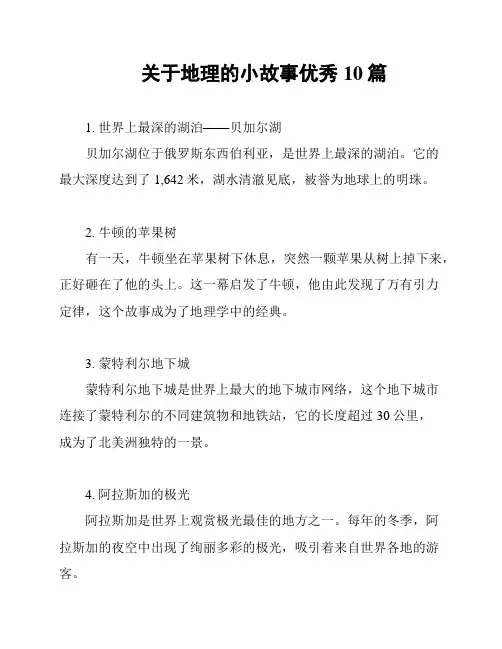 关于地理的小故事优秀 10 篇

1. 世界上最深的湖泊——贝加尔湖

贝加尔湖位于俄罗斯东西伯利亚，是世界上最深的湖泊。它的最大深度达到了 1,642 米，湖水清澈见底，被誉为地球上的明珠。

2. 牛顿的苹果树

有一天，牛顿坐在苹果树下休息，突然一颗苹果从树上掉下来，正好砸在了他的头上。这一幕启发了牛顿，他由此发现了万有引力定律，这个故事成为了地理学中的经典。

3. 蒙特利尔地下城

蒙特利尔地下城是世界上最大的地下城市网络，这个地下城市连接了蒙特利尔的不同建筑物和地铁站，它的长度超过 30 公里，成为了北美洲独特的一景。

4. 阿拉斯加的极光

阿拉斯加是世界上观赏极光最佳的地方之一。每年的冬季，阿拉斯加的夜空中出现了绚丽多彩的极光，吸引着来自世界各地的游客。